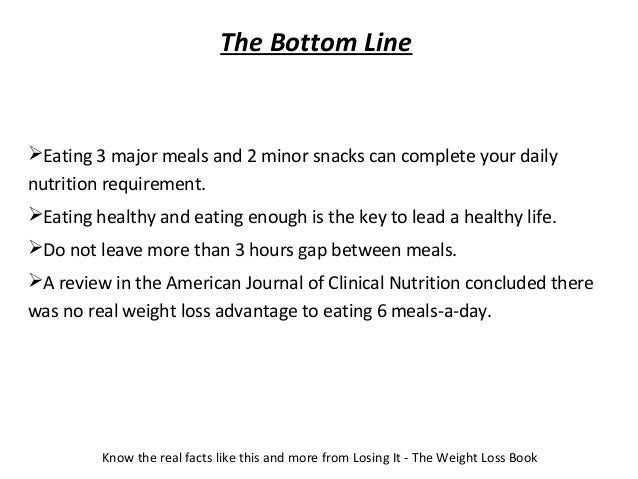 The Bottom Line

➢Eating 3 major meals and 2 minor snacks can complete your daily nutrition requirement.

➢Eating healthy and eating enough is the key to lead a healthy life.

➢Do not leave more than 3 hours gap between meals.

➢A review in the American Journal of Clinical Nutrition concluded there was no real weight loss advantage to eating 6 meals-a-day.

Know the real facts like this and more from Losing It - The Weight Loss Book